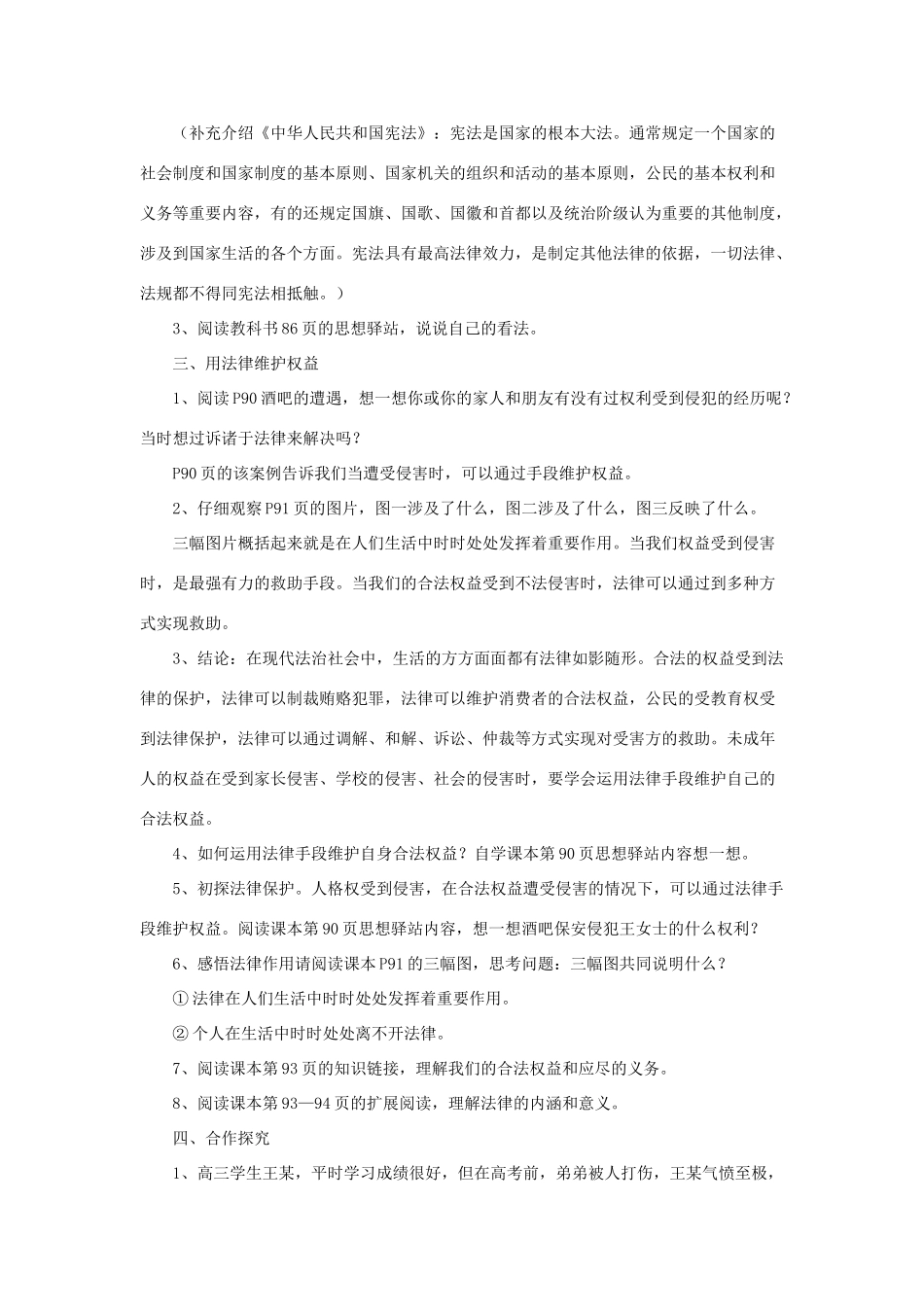 （补充介绍《中华人民共和国宪法》：宪法是国家的根本大法。通常规定一个国家的社会制度和国家制度的基本原则、国家机关的组织和活动的基本原则，公民的基本权利和义务等重要内容，有的还规定国旗、国歌、国徽和首都以及统治阶级认为重要的其他制度，涉及到国家生活的各个方面。宪法具有最高法律效力，是制定其他法律的依据，一切法律、法规都不得同宪法相抵触。）

3、阅读教科书86页的思想驿站，说说自己的看法。

三、用法律维护权益

1、阅读P90酒吧的遭遇，想一想你或你的家人和朋友有没有过权利受到侵犯的经历呢？当时想过诉诸于法律来解决吗？

P90页的该案例告诉我们当遭受侵害时，可以通过手段维护权益。

2、仔细观察P91页的图片，图一涉及了什么，图二涉及了什么，图三反映了什么。

三幅图片概括起来就是在人们生活中时时处处发挥着重要作用。当我们权益受到侵害时，是最强有力的救助手段。当我们的合法权益受到不法侵害时，法律可以通过到多种方式实现救助。

3、结论：在现代法治社会中，生活的方方面面都有法律如影随形。合法的权益受到法律的保护，法律可以制裁贿赂犯罪，法律可以维护消费者的合法权益，公民的受教育权受到法律保护，法律可以通过调解、和解、诉讼、仲裁等方式实现对受害方的救助。未成年人的权益在受到家长侵害、学校的侵害、社会的侵害时，要学会运用法律手段维护自己的合法权益。

4、如何运用法律手段维护自身合法权益？自学课本第90页思想驿站内容想一想。

5、初探法律保护。人格权受到侵害，在合法权益遭受侵害的情况下，可以通过法律手段维护权益。阅读课本第90页思想驿站内容，想一想酒吧保安侵犯王女士的什么权利？

6、感悟法律作用请阅读课本P91的三幅图，思考问题：三幅图共同说明什么？

①法律在人们生活中时时处处发挥着重要作用。

②个人在生活中时时处处离不开法律。

7、阅读课本第93页的知识链接，理解我们的合法权益和应尽的义务。

8、阅读课本第93—94页的扩展阅读，理解法律的内涵和意义。

四、合作探究

1、高三学生王某，平时学习成绩很好，但在高考前，弟弟被人打伤，王某气愤至极，